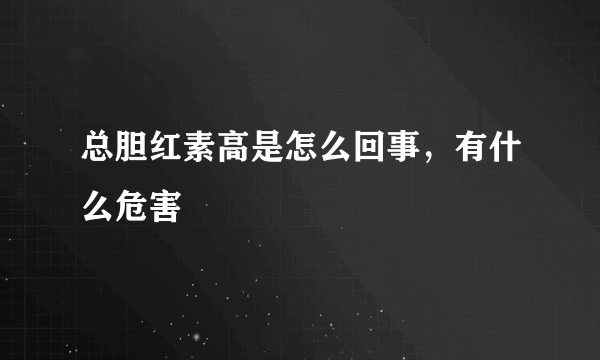 总胆红素高是怎么回事，有什么危害